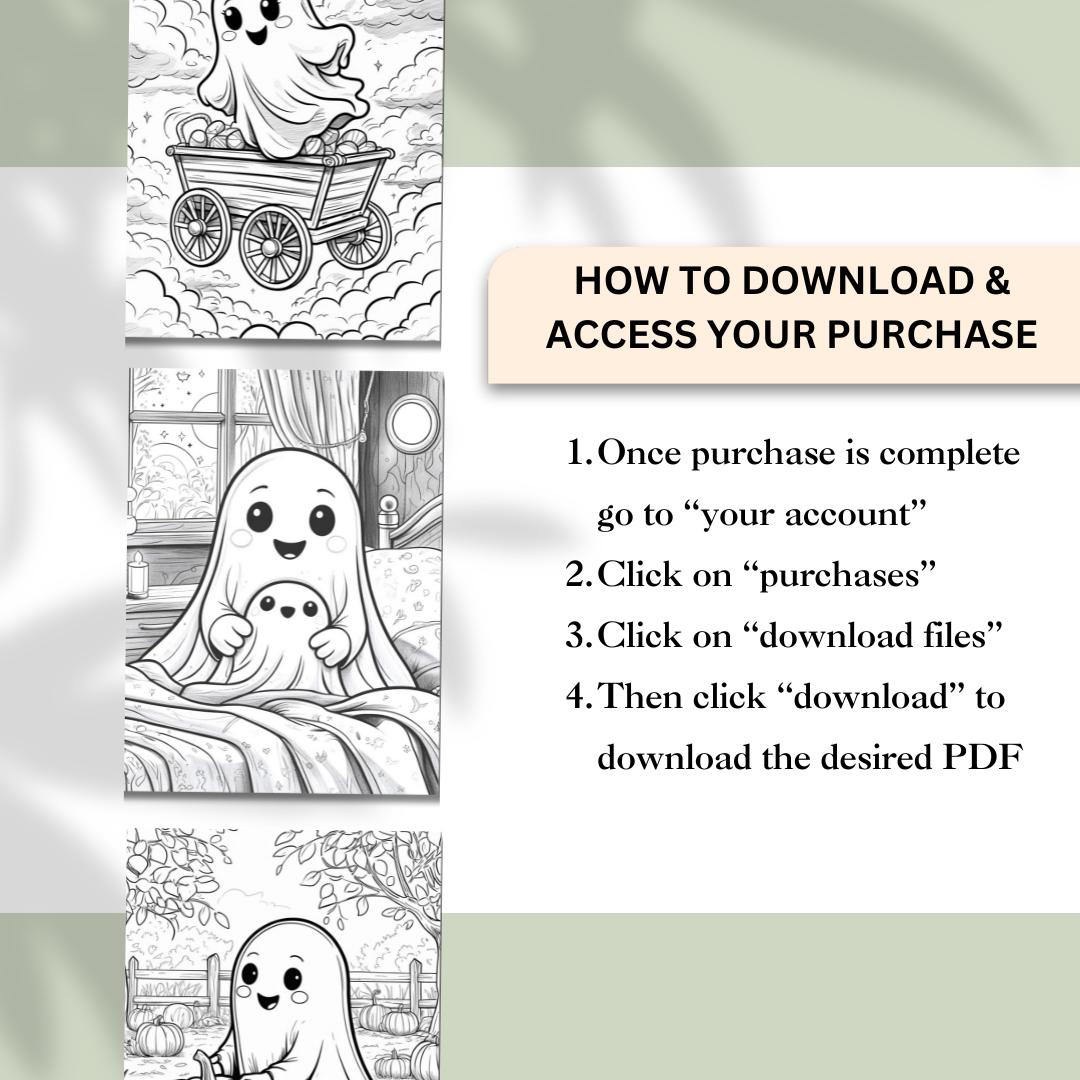 HOW TO DOWNLOAD & ACCESS YOUR PURCHASE

1. Once purchase is complete go to "your account"
2. Click on "purchases"
3. Click on "download files"
4. Then click "download" to download the desired PDF